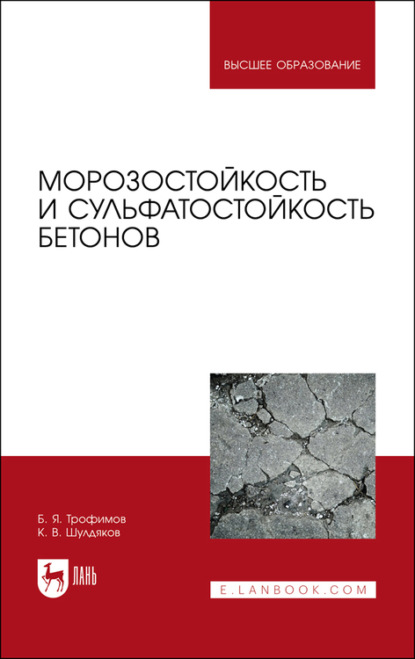 ВЫСШЕЕ ОБРАЗОВАНИЕ

МОРОЗОСТОЙКОСТЬ И СУЛЬФАТОСТОЙКОСТЬ БЕТОНОВ

Б. Я. Трофимов
К. В. Шулдяков

ЛАНЬ

E.LANBOOK.COM